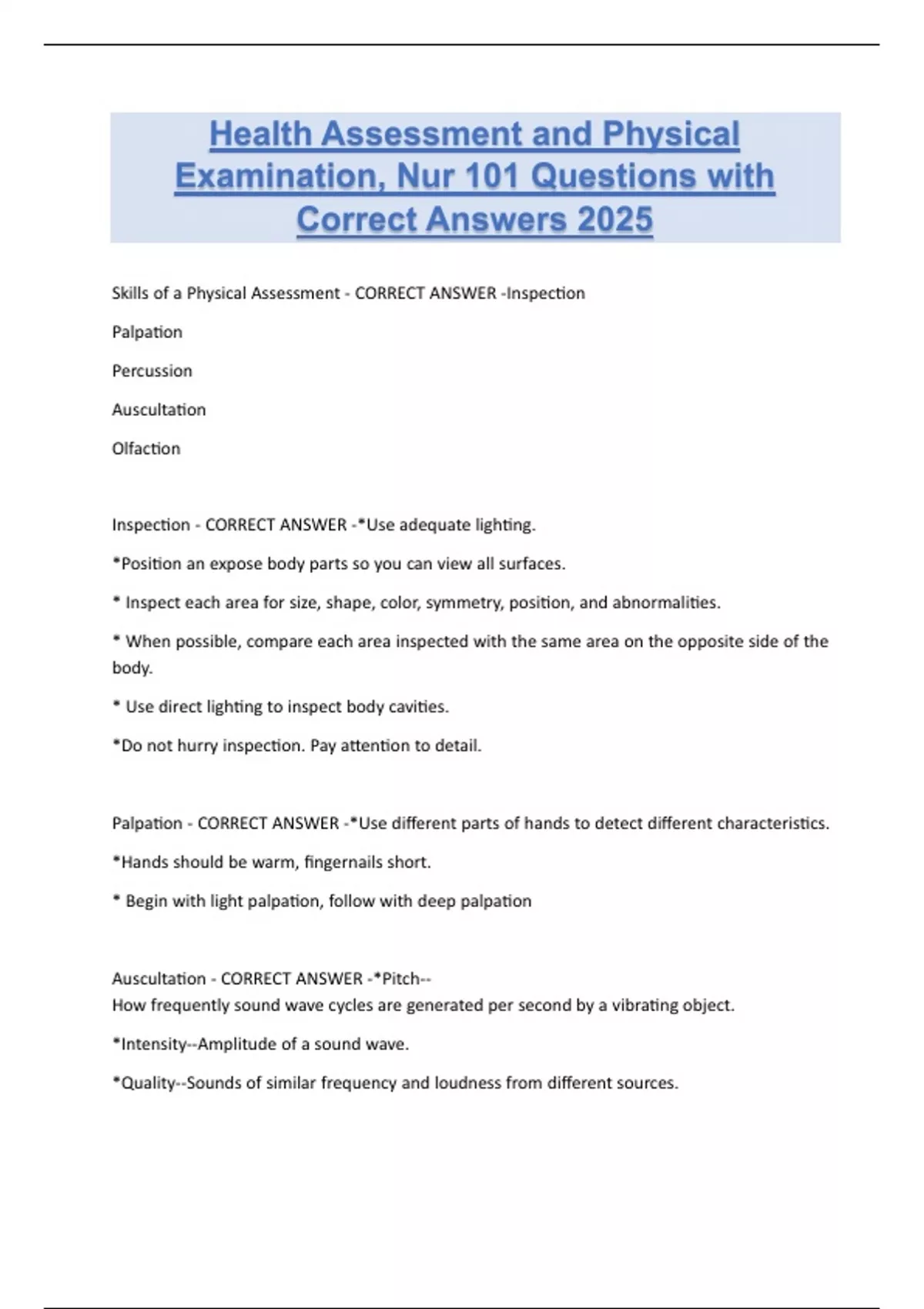 Health Assessment and Physical Examination, Nur 101 Questions with Correct Answers 2025

Skills of a Physical Assessment - CORRECT ANSWER -Inspection

Palpation

Percussion

Auscultation

Olfaction

Inspection - CORRECT ANSWER -*Use adequate lighting.

*Position an expose body parts so you can view all surfaces.

* Inspect each area for size, shape, color, symmetry, position, and abnormalities.

* When possible, compare each area inspected with the same area on the opposite side of the body.

* Use direct lighting to inspect body cavities.

*Do not hurry inspection. Pay attention to detail.

Palpation - CORRECT ANSWER -*Use different parts of hands to detect different characteristics.

*Hands should be warm, fingernails short.

* Begin with light palpation, follow with deep palpation

Auscultation - CORRECT ANSWER -*Pitch--
How frequently sound wave cycles are generated per second by a vibrating object.

*Intensity--Amplitude of a sound wave.

*Quality--Sounds of similar frequency and loudness from different sources.